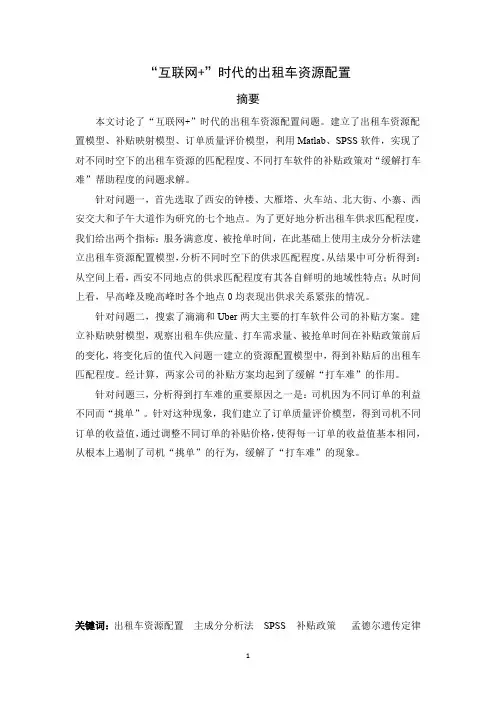 “互联网+”时代的出租车资源配置

摘要

本文讨论了“互联网+”时代的出租车资源配置问题。建立了出租车资源配置模型、补贴映射模型、订单质量评价模型，利用 Matlab、SPSS 软件，实现了对不同时空下的出租车资源的匹配程度、不同打车软件的补贴政策对“缓解打车难”帮助程度的问题求解。

针对问题一，首先选取了西安的钟楼、大雁塔、火车站、北大街、小寨、西安交大和子午大道作为研究的七个地点。为了更好地分析出租车供求匹配程度，我们给出两个指标：服务满意度、被抢单时间，在此基础上使用主成分分析法建立出租车资源配置模型，分析不同时空下的供求匹配程度。从结果中可分析得到：从空间上看，西安不同地点的供求匹配程度有其各自鲜明的地域性特点；从时间上看，早高峰及晚高峰时各个地点 0 均表现出供求关系紧张的情况。

针对问题二，搜索了滴滴和 Uber 两大主要的打车软件公司的补贴方案。建立补贴映射模型，观察出租车供应量、打车需求量、被抢单时间在补贴政策前后的变化，将变化后的值代入问题一建立的资源配置模型中，得到补贴后的出租车匹配程度。经计算，两家公司的补贴方案均起到了缓解“打车难”的作用。

针对问题三，分析得到打车难的重要原因之一是：司机因为不同订单的利益不同而“挑单”。针对这种现象，我们建立了订单质量评价模型，得到司机不同订单的收益值，通过调整不同订单的补贴价格，使得每一订单的收益值基本相同，从根本上遏制了司机“挑单”的行为，缓解了“打车难”的现象。

关键词：出租车资源配置　主成分分析法　SPSS　补贴政策　孟德尔遗传定律

1